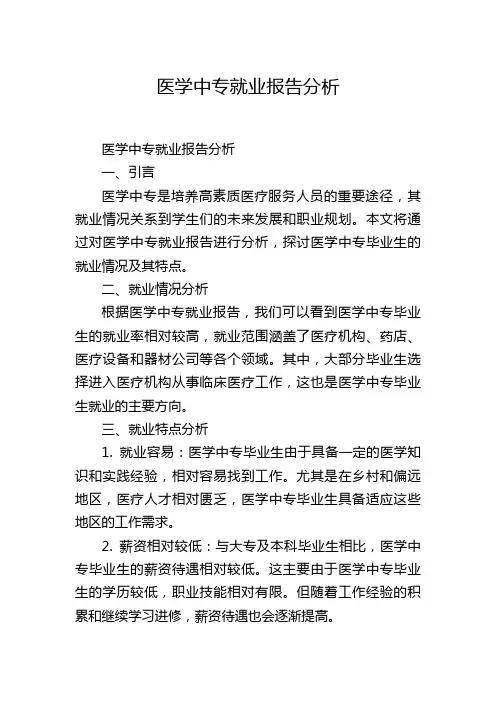 医学中专就业报告分析

医学中专就业报告分析

一、引言

医学中专是培养高素质医疗服务人员的重要途径，其就业情况关系到学生们的未来发展和职业规划。本文将通过对医学中专就业报告进行分析，探讨医学中专毕业生的就业情况及其特点。

二、就业情况分析

根据医学中专就业报告，我们可以看到医学中专毕业生的就业率相对较高，就业范围涵盖了医疗机构、药店、医疗设备和器材公司等各个领域。其中，大部分毕业生选择进入医疗机构从事临床医疗工作，这也是医学中专毕业生就业的主要方向。

三、就业特点分析

1. 就业容易：医学中专毕业生由于具备一定的医学知识和实践经验，相对容易找到工作。尤其是在乡村和偏远地区，医疗人才相对匮乏，医学中专毕业生具备适应这些地区的工作需求。

2. 薪资相对较低：与大专及本科毕业生相比，医学中专毕业生的薪资待遇相对较低。这主要由于医学中专毕业生的学历较低，职业技能相对有限。但随着工作经验的积累和继续学习进修，薪资待遇也会逐渐提高。